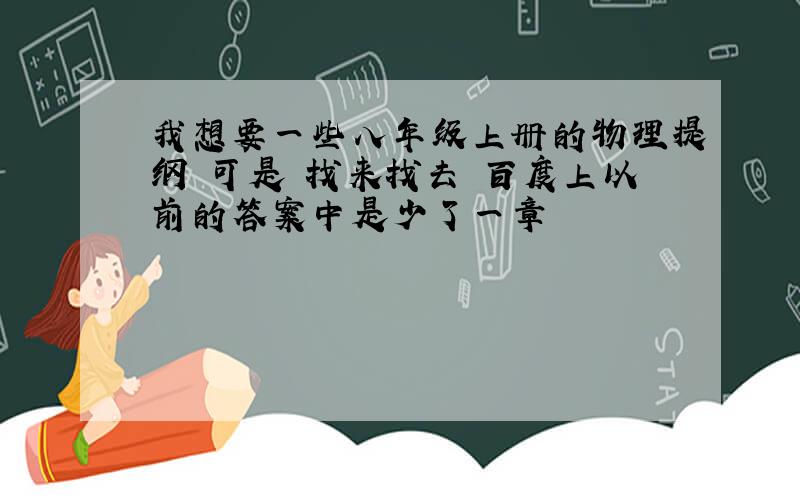 我想要一些八年级上册的物理提纲 可是 找来找去 百度上以前的答案中是少了一章

STAT